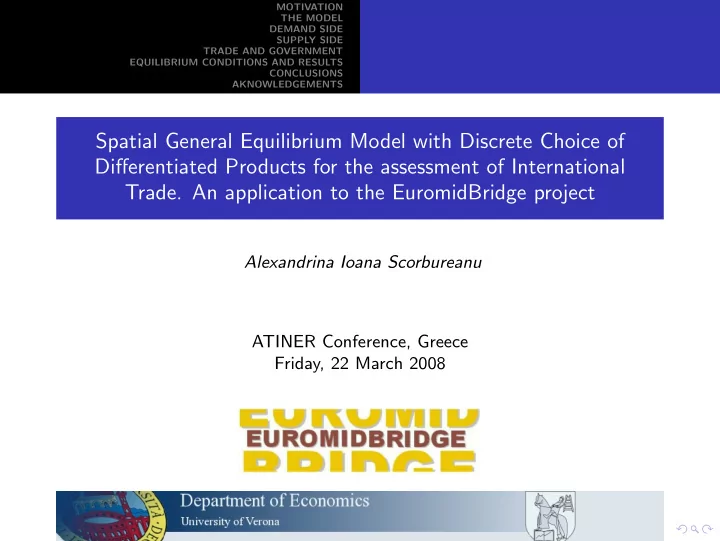 MOTIVATION
THE MODEL
DEMAND SIDE
SUPPLY SIDE
TRADE AND GOVERNMENT
EQUILIBRIUM CONDITIONS AND RESULTS
CONCLUSIONS
AKNOWLEDGEMENTS

Spatial General Equilibrium Model with Discrete Choice of Differentiated Products for the assessment of International Trade. An application to the EuromidBridge project

Alexandrina Ioana Scorbureanu

ATINER Conference, Greece
Friday, 22 March 2008

EUROMID
EUROMIDBRIDGE
BRIDGE

Department of Economics
University of Verona